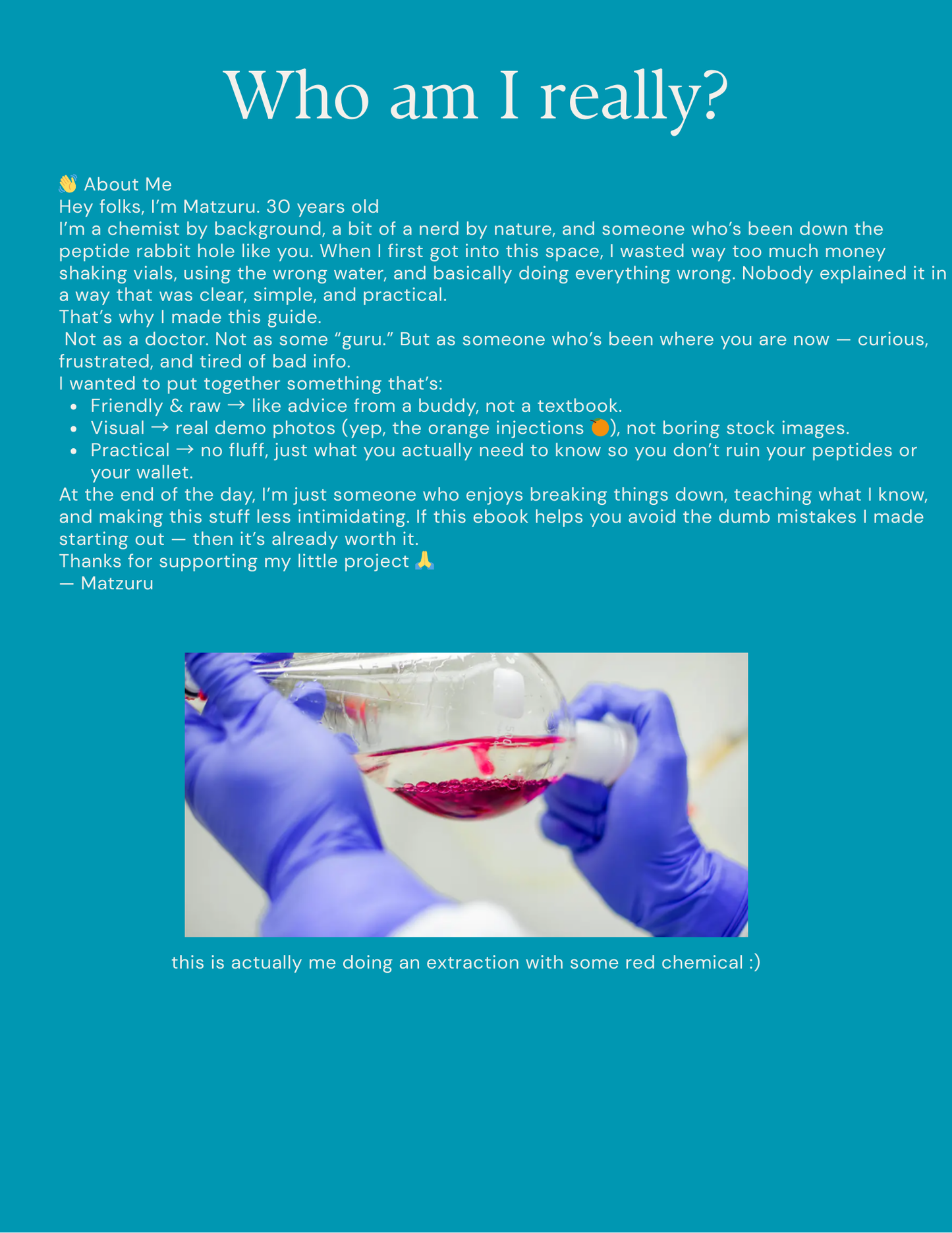 Who am I really?

👋 About Me
Hey folks, I'm Matzuru. 30 years old
I'm a chemist by background, a bit of a nerd by nature, and someone who's been down the peptide rabbit hole like you. When I first got into this space, I wasted way too much money shaking vials, using the wrong water, and basically doing everything wrong. Nobody explained it in a way that was clear, simple, and practical.
That's why I made this guide.
Not as a doctor. Not as some "guru." But as someone who's been where you are now — curious, frustrated, and tired of bad info.
I wanted to put together something that's:
- Friendly & raw → like advice from a buddy, not a textbook.
- Visual → real demo photos (yep, the orange injections 🍊), not boring stock images.
- Practical → no fluff, just what you actually need to know so you don't ruin your peptides or your wallet.
At the end of the day, I'm just someone who enjoys breaking things down, teaching what I know, and making this stuff less intimidating. If this ebook helps you avoid the dumb mistakes I made starting out — then it's already worth it.
Thanks for supporting my little project 🙏
— Matzuru

this is actually me doing an extraction with some red chemical :)